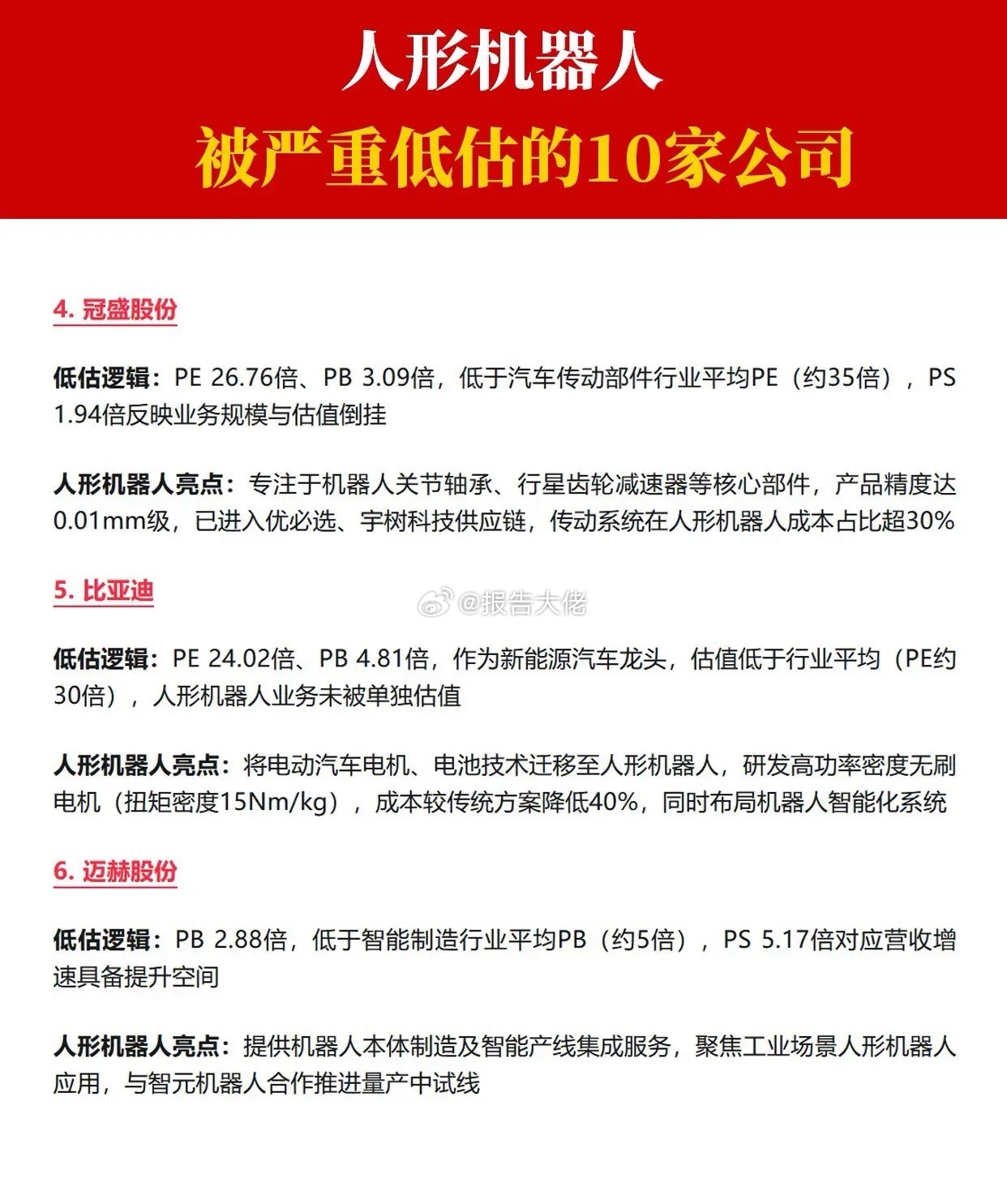 人形机器人
被严重低估的10家公司

4. 冠盛股份

低估逻辑：PE 26.76倍、PB 3.09倍，低于汽车传动部件行业平均PE（约35倍），PS 1.94倍反映业务规模与估值倒挂

人形机器人亮点：专注于机器人关节轴承、行星齿轮减速器等核心部件，产品精度达0.01mm级，已进入优必选、宇树科技供应链，传动系统在人形机器人成本占比超30%

5. 比亚迪

@报告大佬

低估逻辑：PE 24.02倍、PB 4.81倍，作为新能源汽车龙头，估值低于行业平均（PE约30倍），人形机器人业务未被单独估值

人形机器人亮点：将电动汽车电机、电池技术迁移至人形机器人，研发高功率密度无刷电机（扭矩密度15Nm/kg），成本较传统方案降低40%，同时布局机器人智能化系统

6. 迈赫股份

低估逻辑：PB 2.88倍，低于智能制造行业平均PB（约5倍），PS 5.17倍对应营收增速具备提升空间

人形机器人亮点：提供机器人本体制造及智能产线集成服务，聚焦工业场景人形机器人应用，与智元机器人合作推进量产中试线